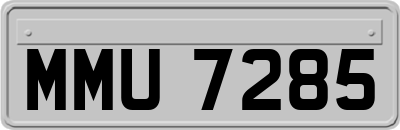 MMU 7285